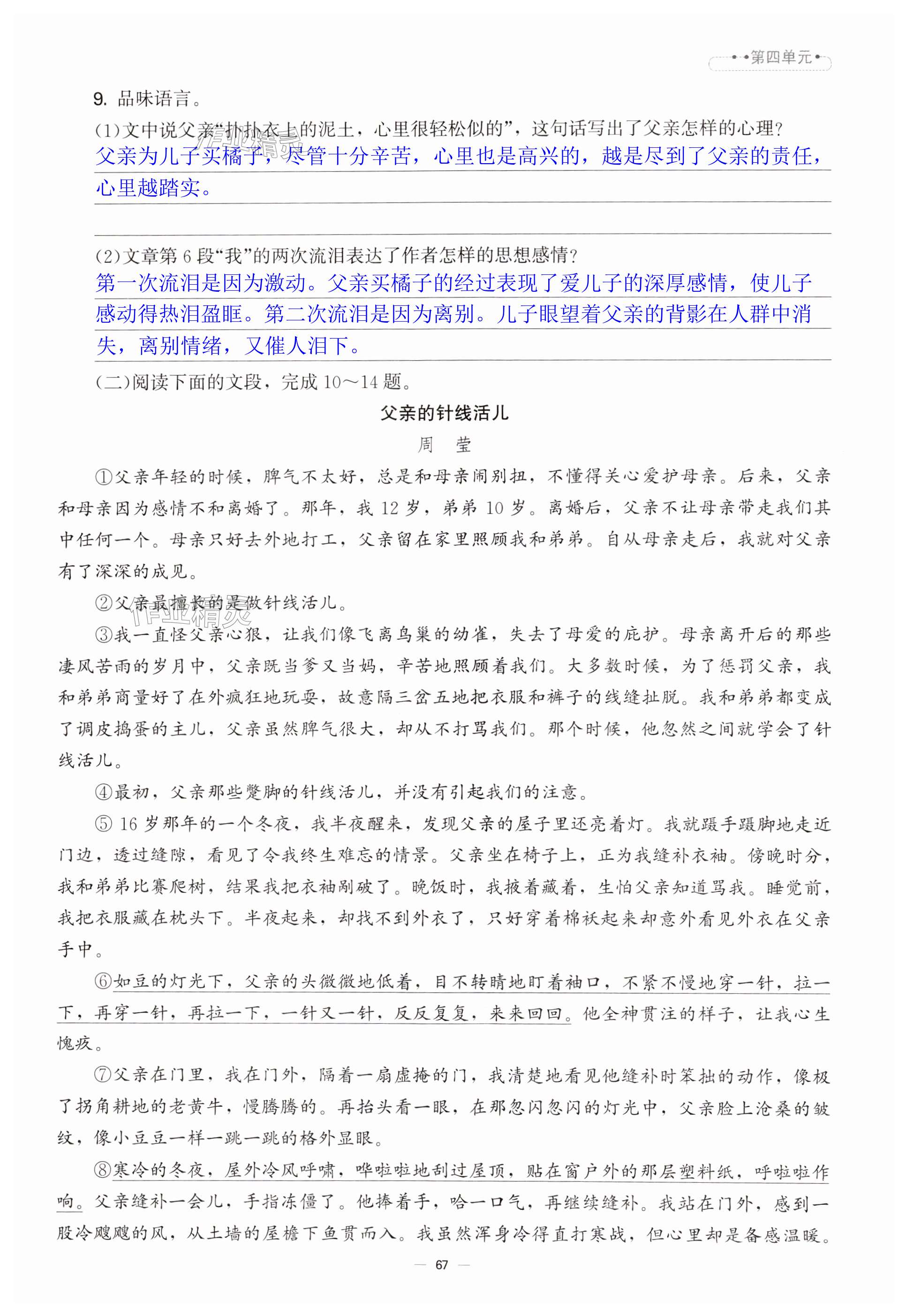 第四单元

9. 品味语言。

(1)文中说父亲“扑扑衣上的泥土，心里很轻松似的”，这句话写出了父亲怎样的心理？

父亲为儿子买橘子，尽管十分辛苦，心里也是高兴的，越是尽到了父亲的责任，心里越踏实。

(2)文章第 6 段“我”的两次流泪表达了作者怎样的思想感情？

第一次流泪是因为激动。父亲买橘子的经过表现了爱儿子的深厚感情，使儿子感动得热泪盈眶。第二次流泪是因为离别。儿子眼望着父亲的背影在人群中消失，离别情绪，又催人泪下。

(二)阅读下面的文段，完成 10～14 题。

父亲的针线活儿

周　莹

①父亲年轻的时候，脾气不太好，总是和母亲闹别扭，不懂得关心爱护母亲。后来，父亲和母亲因为感情不和离婚了。那年，我 12 岁，弟弟 10 岁。离婚后，父亲不让母亲带走我们其中任何一个。母亲只好去外地打工，父亲留在家里照顾我和弟弟。自从母亲走后，我就对父亲有了深深的成见。

②父亲最擅长的是做针线活儿。

③我一直怪父亲心狠，让我们像飞离鸟巢的幼雀，失去了母爱的庇护。母亲离开后的那些凄风苦雨的岁月中，父亲既当爹又当妈，辛苦地照顾着我们。大多数时候，为了惩罚父亲，我和弟弟商量好了在外疯狂地玩耍，故意隔三岔五地把衣服和裤子的线缝扯脱。我和弟弟都变成了调皮捣蛋的主儿，父亲虽然脾气很大，却从不打骂我们。那个时候，他忽然之间就学会了针线活儿。

④最初，父亲那些蹩脚的针线活儿，并没有引起我们的注意。

⑤ 16 岁那年的一个冬夜，我半夜醒来，发现父亲的屋子里还亮着灯。我就蹑手蹑脚地走近门边，透过缝隙，看见了令我终生难忘的情景。父亲坐在椅子上，正为我缝补衣袖。傍晚时分，我和弟弟比赛爬树，结果我把衣袖剐破了。晚饭时，我掖着藏着，生怕父亲知道骂我。睡觉前，我把衣服藏在枕头下。半夜起来，却找不到外衣了，只好穿着棉袄起来却意外看见外衣在父亲手中。

⑥如豆的灯光下，父亲的头微微地低着，目不转睛地盯着袖口，不紧不慢地穿一针，拉一下，再穿一针，再拉一下，一针又一针，反反复复，来来回回。他全神贯注的样子，让我心生愧疚。

⑦父亲在门里，我在门外，隔着一扇虚掩的门，我清楚地看见他缝补时笨拙的动作，像极了拐角耕地的老黄牛，慢腾腾的。再抬头看一眼，在那忽闪忽闪的灯光中，父亲脸上沧桑的皱纹，像小豆豆一样一跳一跳的格外显眼。

⑧寒冷的冬夜，屋外冷风呼啸，哗啦啦地刮过屋顶，贴在窗户外的那层塑料纸，呼啦啦作响。父亲缝补一会儿，手指冻僵了。他捧着手，哈一口气，再继续缝补。我站在门外，感到一股冷飕飕的风，从土墙的屋檐下鱼贯而入。我虽然浑身冷得直打寒战，但心里却是备感温暖。

— 67 —